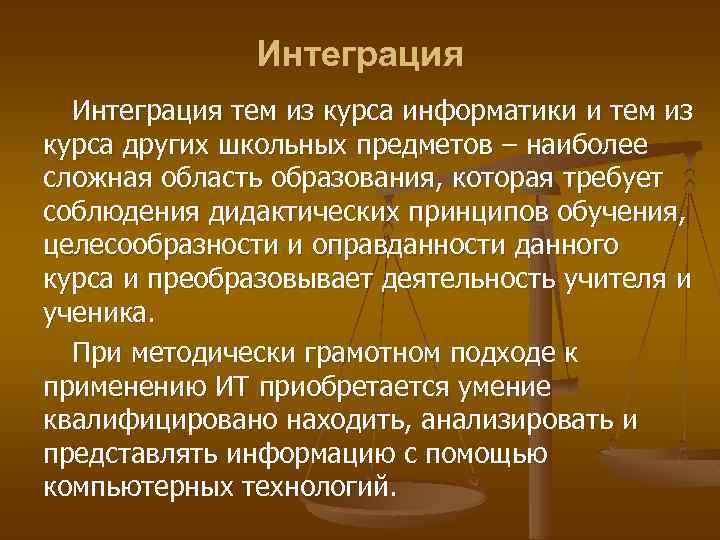 Интеграция

Интеграция тем из курса информатики и тем из курса других школьных предметов – наиболее сложная область образования, которая требует соблюдения дидактических принципов обучения, целесообразности и оправданности данного курса и преобразовывает деятельность учителя и ученика.

При методически грамотном подходе к применению ИТ приобретается умение квалифицировано находить, анализировать и представлять информацию с помощью компьютерных технологий.